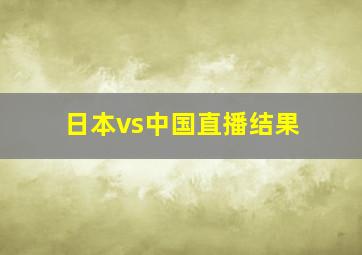 日本vs中国直播结果